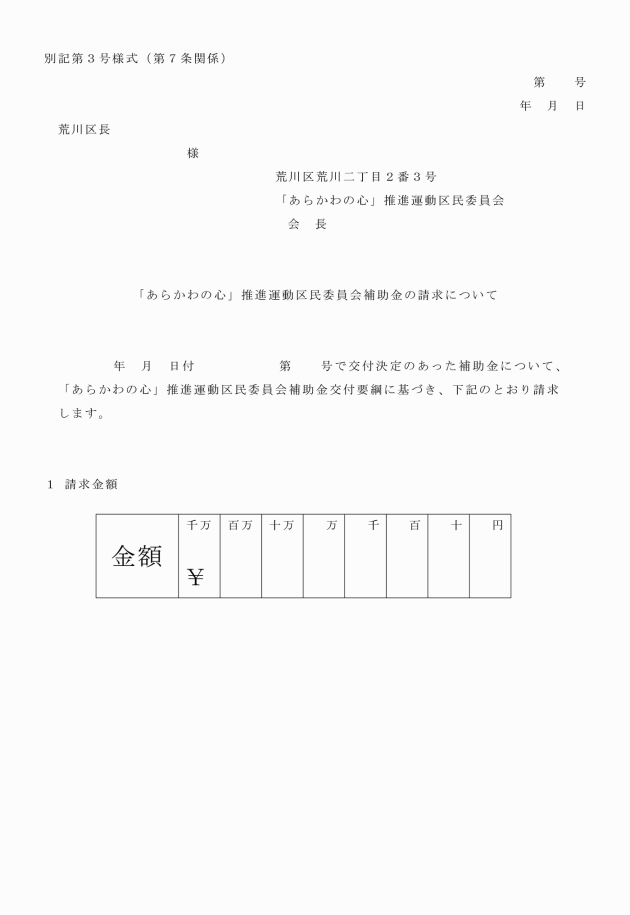 別記第３号様式（第７条関係）

第　　号

年　月　日

荒川区長

様

荒川区荒川二丁目２番３号

「あらかわの心」推進運動区民委員会

会　長

「あらかわの心」推進運動区民委員会補助金の請求について

年　月　日付　　　　　第　　号で交付決定のあった補助金について、「あらかわの心」推進運動区民委員会補助金交付要綱に基づき、下記のとおり請求します。

１　請求金額

| 金額 | 千万 ¥ | 百万 | 十万 | 万 | 千 | 百 | 十 | 円 |
|---|---|---|---|---|---|---|---|---|